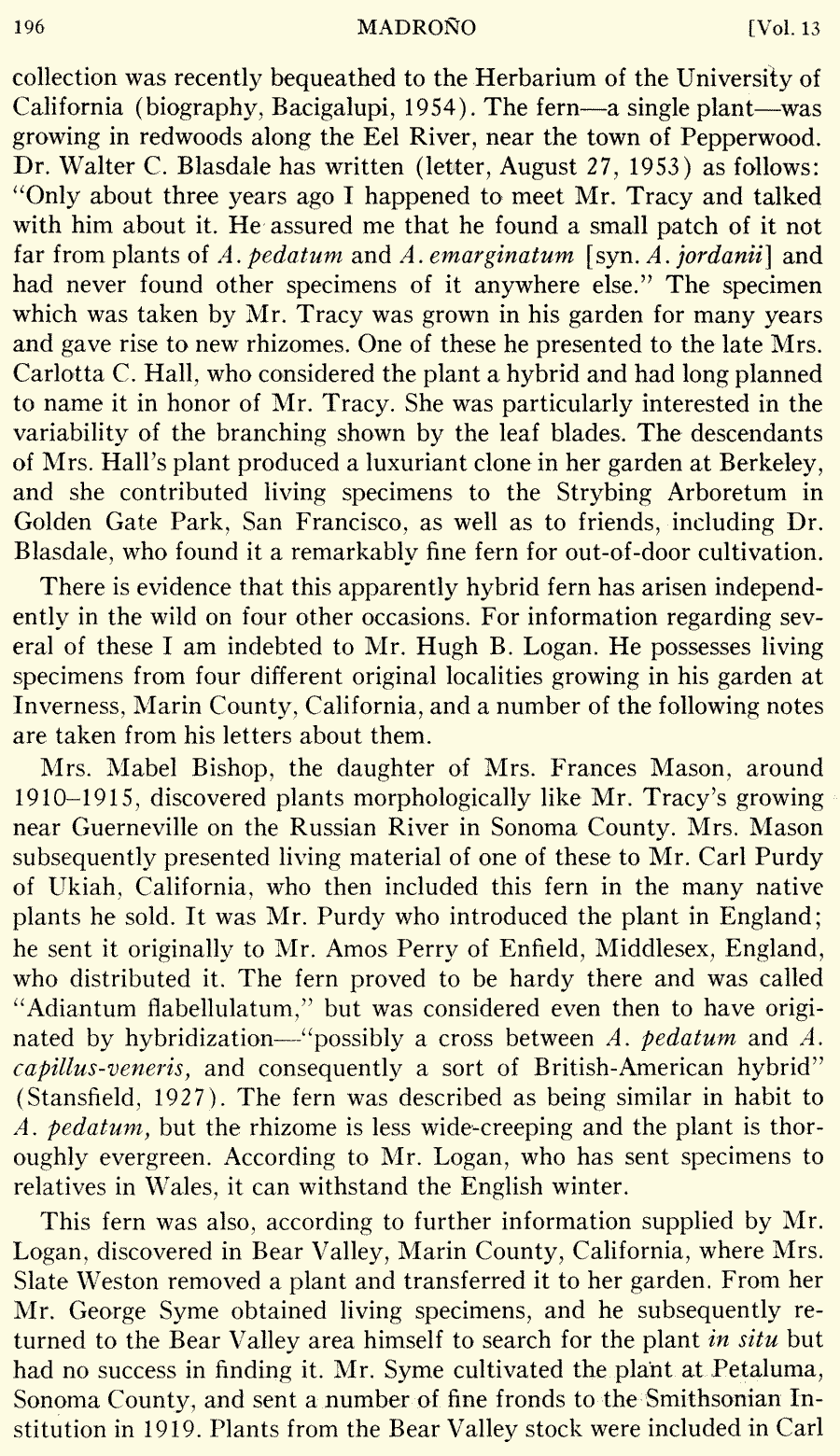 196 MADROÑO [Vol. 13

collection was recently bequeathed to the Herbarium of the University of California (biography, Bacigalupi, 1954). The fern—a single plant—was growing in redwoods along the Eel River, near the town of Pepperwood. Dr. Walter C. Blasdale has written (letter, August 27, 1953) as follows: "Only about three years ago I happened to meet Mr. Tracy and talked with him about it. He assured me that he found a small patch of it not far from plants of A. pedatum and A. emarginatum [syn. A. jordanii] and had never found other specimens of it anywhere else." The specimen which was taken by Mr. Tracy was grown in his garden for many years and gave rise to new rhizomes. One of these he presented to the late Mrs. Carlotta C. Hall, who considered the plant a hybrid and had long planned to name it in honor of Mr. Tracy. She was particularly interested in the variability of the branching shown by the leaf blades. The descendants of Mrs. Hall's plant produced a luxuriant clone in her garden at Berkeley, and she contributed living specimens to the Strybing Arboretum in Golden Gate Park, San Francisco, as well as to friends, including Dr. Blasdale, who found it a remarkably fine fern for out-of-door cultivation.

There is evidence that this apparently hybrid fern has arisen independently in the wild on four other occasions. For information regarding several of these I am indebted to Mr. Hugh B. Logan. He possesses living specimens from four different original localities growing in his garden at Inverness, Marin County, California, and a number of the following notes are taken from his letters about them.

Mrs. Mabel Bishop, the daughter of Mrs. Frances Mason, around 1910–1915, discovered plants morphologically like Mr. Tracy's growing near Guerneville on the Russian River in Sonoma County. Mrs. Mason subsequently presented living material of one of these to Mr. Carl Purdy of Ukiah, California, who then included this fern in the many native plants he sold. It was Mr. Purdy who introduced the plant in England; he sent it originally to Mr. Amos Perry of Enfield, Middlesex, England, who distributed it. The fern proved to be hardy there and was called "Adiantum flabellulatum," but was considered even then to have originated by hybridization—"possibly a cross between A. pedatum and A. capillus-veneris, and consequently a sort of British-American hybrid" (Stansfield, 1927). The fern was described as being similar in habit to A. pedatum, but the rhizome is less wide-creeping and the plant is thoroughly evergreen. According to Mr. Logan, who has sent specimens to relatives in Wales, it can withstand the English winter.

This fern was also, according to further information supplied by Mr. Logan, discovered in Bear Valley, Marin County, California, where Mrs. Slate Weston removed a plant and transferred it to her garden. From her Mr. George Syme obtained living specimens, and he subsequently returned to the Bear Valley area himself to search for the plant in situ but had no success in finding it. Mr. Syme cultivated the plant at Petaluma, Sonoma County, and sent a number of fine fronds to the Smithsonian Institution in 1919. Plants from the Bear Valley stock were included in Carl